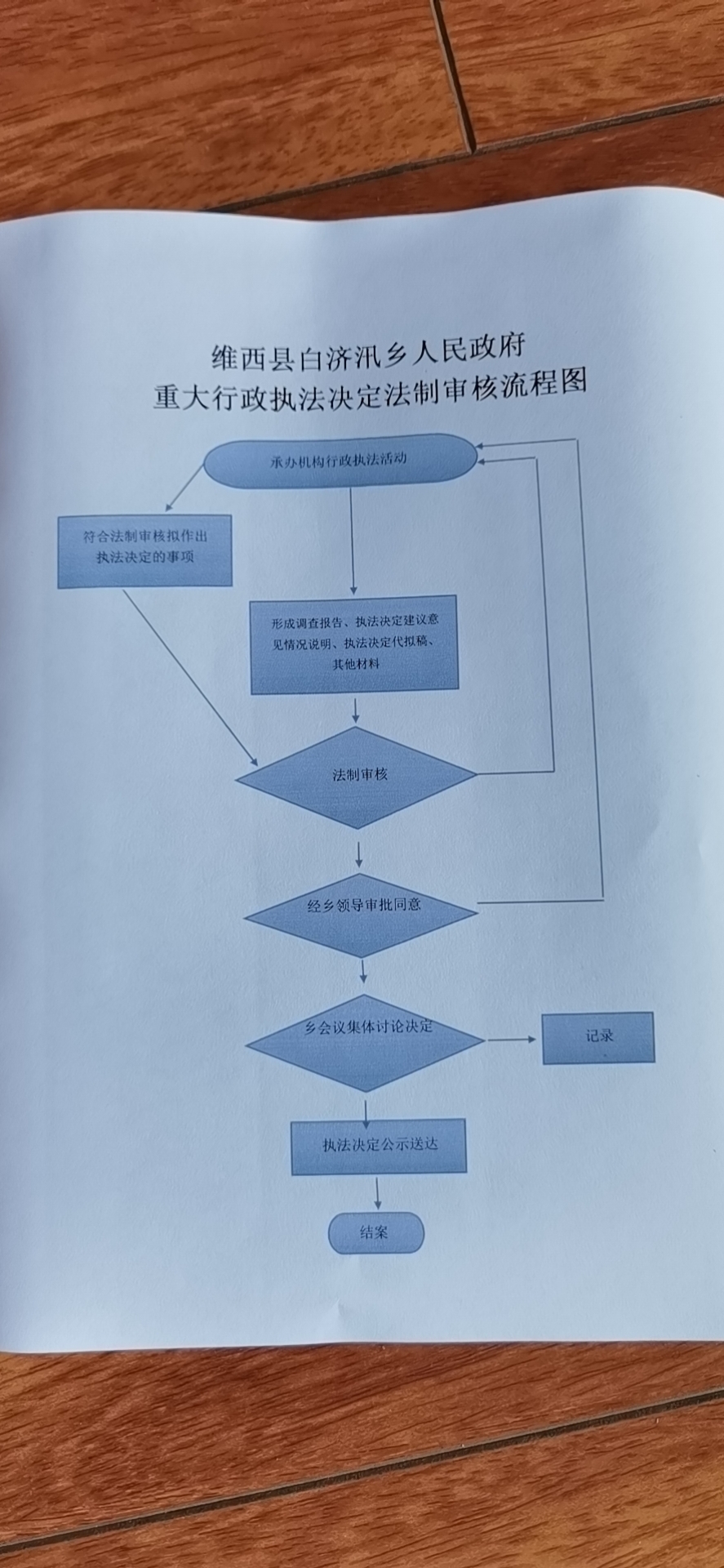 维西县白济汛乡人民政府
重大行政执法决定法制审核流程图

承办机构行政执法活动

符合法制审核拟作出执法决定的事项

形成调查报告、执法决定建议意见情况说明、执法决定代拟稿、其他材料

法制审核

经乡领导审批同意

乡会议集体讨论决定

记录

执法决定公示送达

结案